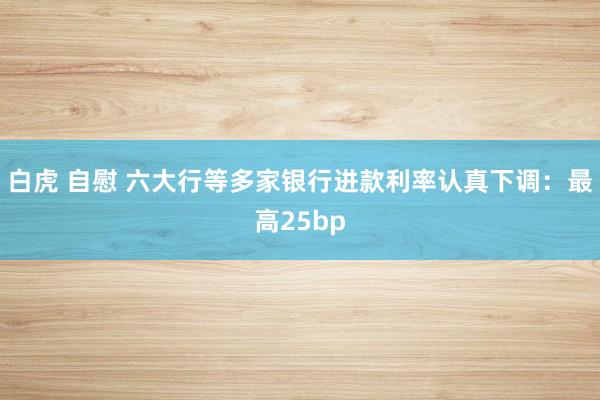 白虎 自慰 六大行等多家银行进款利率认真下调：最高25bp